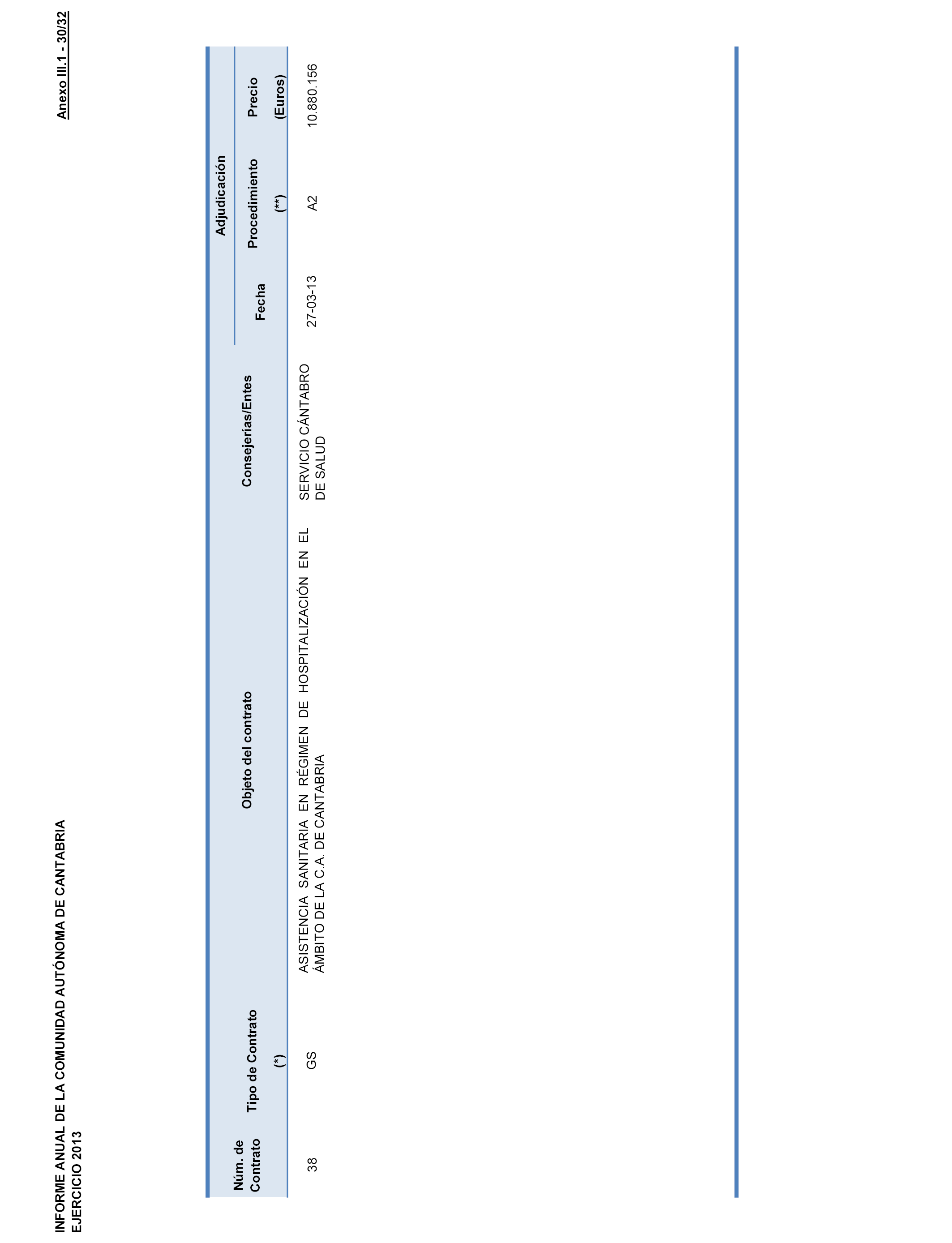 INFORME ANUAL DE LA COMUNIDAD AUTÓNOMA DE CANTABRIA
EJERCICIO 2013

Anexo III.1 - 30/32

| Núm. de Contrato | Tipo de Contrato (*) | Objeto del contrato | Consejerías/Entes | Adjudicación Fecha | Adjudicación Procedimiento (**) | Adjudicación Precio (Euros) |
|---|---|---|---|---|---|---|
| 38 | GS | ASISTENCIA SANITARIA EN RÉGIMEN DE HOSPITALIZACIÓN EN EL ÁMBITO DE LA C.A. DE CANTABRIA | SERVICIO CÁNTABRO DE SALUD | 27-03-13 | A2 | 10.880.156 |